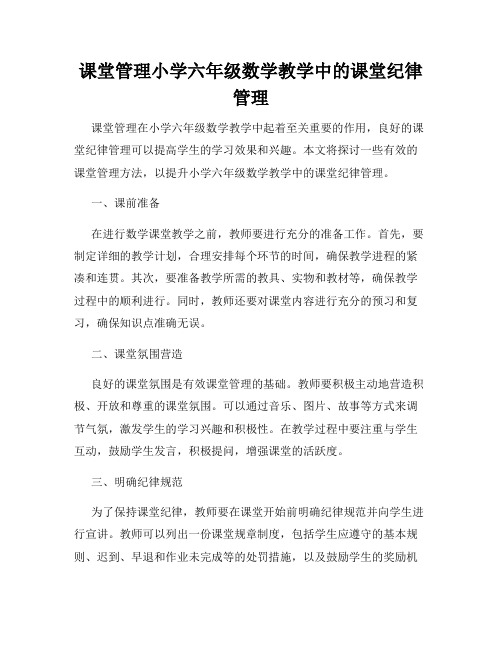 课堂管理小学六年级数学教学中的课堂纪律管理

课堂管理在小学六年级数学教学中起着至关重要的作用，良好的课堂纪律管理可以提高学生的学习效果和兴趣。本文将探讨一些有效的课堂管理方法，以提升小学六年级数学教学中的课堂纪律管理。

一、课前准备

在进行数学课堂教学之前，教师要进行充分的准备工作。首先，要制定详细的教学计划，合理安排每个环节的时间，确保教学进程的紧凑和连贯。其次，要准备教学所需的教具、实物和教材等，确保教学过程中的顺利进行。同时，教师还要对课堂内容进行充分的预习和复习，确保知识点准确无误。

二、课堂氛围营造

良好的课堂氛围是有效课堂管理的基础。教师要积极主动地营造积极、开放和尊重的课堂氛围。可以通过音乐、图片、故事等方式来调节气氛，激发学生的学习兴趣和积极性。在教学过程中要注重与学生互动，鼓励学生发言，积极提问，增强课堂的活跃度。

三、明确纪律规范

为了保持课堂纪律，教师要在课堂开始前明确纪律规范并向学生进行宣讲。教师可以列出一份课堂规章制度，包括学生应遵守的基本规则、迟到、早退和作业未完成等的处罚措施，以及鼓励学生的奖励机